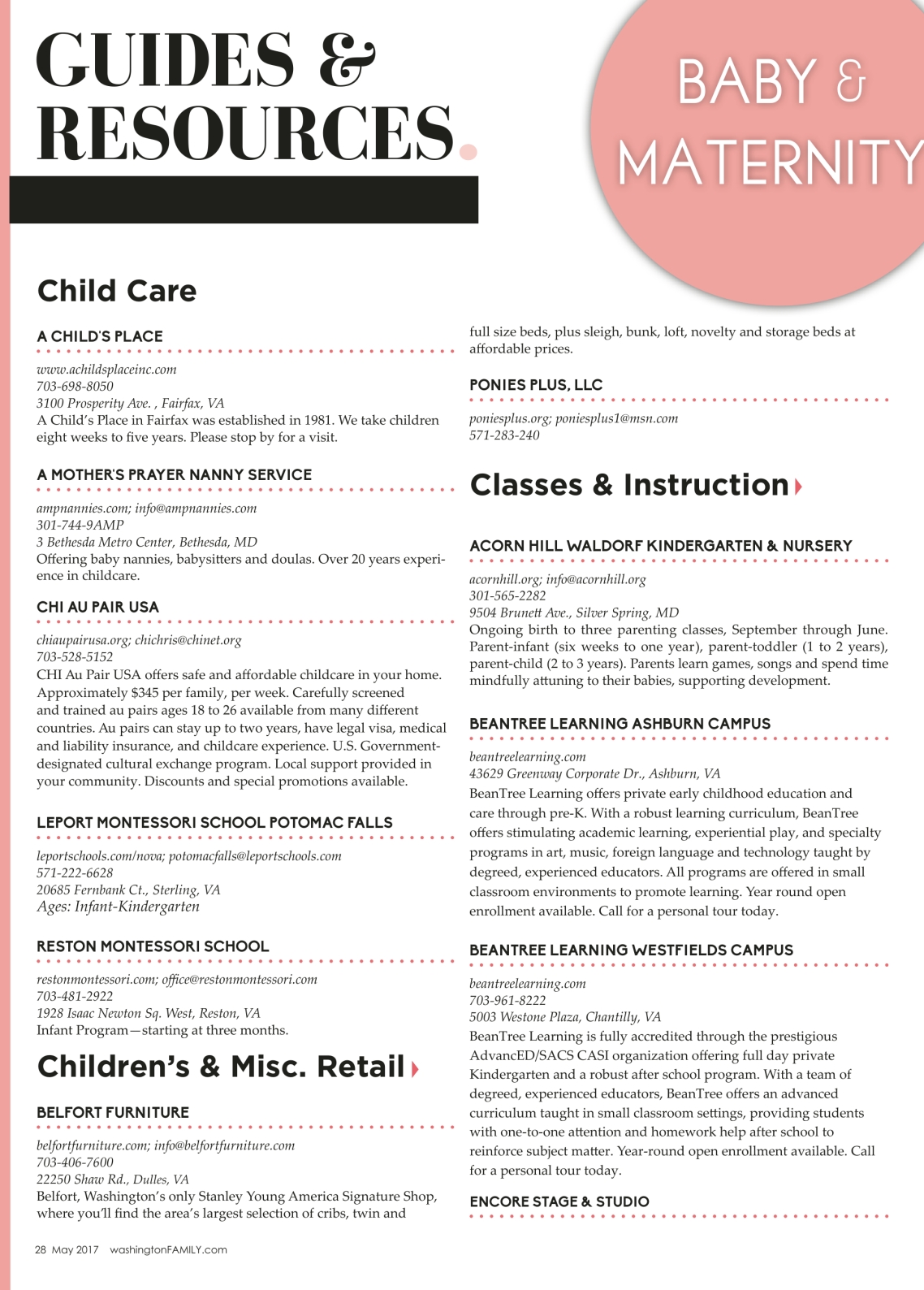 GUIDES & RESOURCES.

BABY & MATERNITY

Child Care

A CHILD'S PLACE

www.achildsplaceinc.com
703-698-8050
3100 Prosperity Ave. , Fairfax, VA
A Child's Place in Fairfax was established in 1981. We take children eight weeks to five years. Please stop by for a visit.

A MOTHER'S PRAYER NANNY SERVICE

ampnannies.com; info@ampnannies.com
301-744-9AMP
3 Bethesda Metro Center, Bethesda, MD
Offering baby nannies, babysitters and doulas. Over 20 years experience in childcare.

CHI AU PAIR USA

chiaupairusa.org; chichris@chinet.org
703-528-5152
CHI Au Pair USA offers safe and affordable childcare in your home. Approximately $345 per family, per week. Carefully screened and trained au pairs ages 18 to 26 available from many different countries. Au pairs can stay up to two years, have legal visa, medical and liability insurance, and childcare experience. U.S. Government-designated cultural exchange program. Local support provided in your community. Discounts and special promotions available.

LEPORT MONTESSORI SCHOOL POTOMAC FALLS

leportschools.com/nova; potomacfalls@leportschools.com
571-222-6628
20685 Fernbank Ct., Sterling, VA
Ages: Infant-Kindergarten

RESTON MONTESSORI SCHOOL

restonmontessori.com; office@restonmontessori.com
703-481-2922
1928 Isaac Newton Sq. West, Reston, VA
Infant Program—starting at three months.

Children's & Misc. Retail

BELFORT FURNITURE

belfortfurniture.com; info@belfortfurniture.com
703-406-7600
22250 Shaw Rd., Dulles, VA
Belfort, Washington's only Stanley Young America Signature Shop, where you'll find the area's largest selection of cribs, twin and full size beds, plus sleigh, bunk, loft, novelty and storage beds at affordable prices.

PONIES PLUS, LLC

poniesplus.org; poniesplus1@msn.com
571-283-240

Classes & Instruction

ACORN HILL WALDORF KINDERGARTEN & NURSERY

acornhill.org; info@acornhill.org
301-565-2282
9504 Brunett Ave., Silver Spring, MD
Ongoing birth to three parenting classes, September through June. Parent-infant (six weeks to one year), parent-toddler (1 to 2 years), parent-child (2 to 3 years). Parents learn games, songs and spend time mindfully attuning to their babies, supporting development.

BEANTREE LEARNING ASHBURN CAMPUS

beantreelearning.com
43629 Greenway Corporate Dr., Ashburn, VA
BeanTree Learning offers private early childhood education and care through pre-K. With a robust learning curriculum, BeanTree offers stimulating academic learning, experiential play, and specialty programs in art, music, foreign language and technology taught by degreed, experienced educators. All programs are offered in small classroom environments to promote learning. Year round open enrollment available. Call for a personal tour today.

BEANTREE LEARNING WESTFIELDS CAMPUS

beantreelearning.com
703-961-8222
5003 Westone Plaza, Chantilly, VA
BeanTree Learning is fully accredited through the prestigious AdvancED/SACS CASI organization offering full day private Kindergarten and a robust after school program. With a team of degreed, experienced educators, BeanTree offers an advanced curriculum taught in small classroom settings, providing students with one-to-one attention and homework help after school to reinforce subject matter. Year-round open enrollment available. Call for a personal tour today.

ENCORE STAGE & STUDIO

28 May 2017 washingtonFAMILY.com